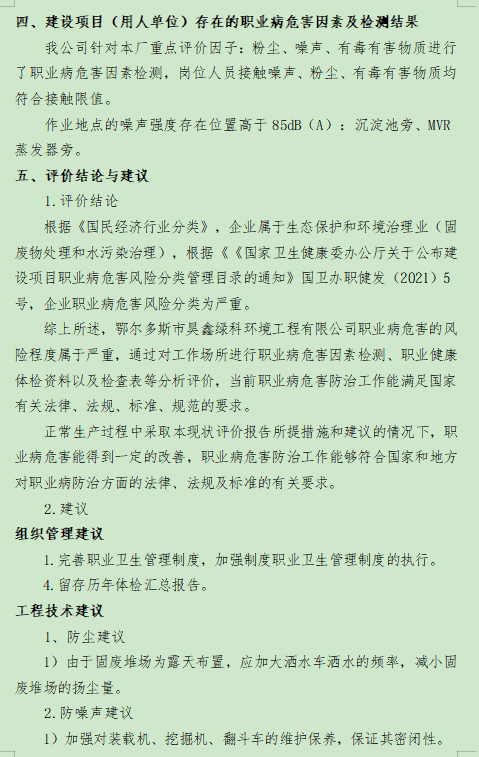 四、建设项目（用人单位）存在的职业病危害因素及检测结果

我公司针对本厂重点评价因子：粉尘、噪声、有毒有害物质进行了职业病危害因素检测，岗位人员接触噪声、粉尘、有毒有害物质均符合接触限值。

作业地点的噪声强度存在位置高于 85dB（A）：沉淀池旁、MVR蒸发器旁。

五、评价结论与建议

1.评价结论

根据《国民经济行业分类》，企业属于生态保护和环境治理业（固废物处理和水污染治理），根据《《国家卫生健康委办公厅关于公布建设项目职业病危害风险分类管理目录的通知》国卫办职健发（2021）5号，企业职业病危害风险分类为严重。

综上所述，鄂尔多斯市昊鑫绿科环境工程有限公司职业病危害的风险程度属于严重，通过对工作场所进行职业病危害因素检测、职业健康体检资料以及检查表等分析评价，当前职业病危害防治工作能满足国家有关法律、法规、标准、规范的要求。

正常生产过程中采取本现状评价报告所提措施和建议的情况下，职业病危害能得到一定的改善，职业病危害防治工作能够符合国家和地方对职业病防治方面的法律、法规及标准的有关要求。

2.建议

组织管理建议

1.完善职业卫生管理制度，加强制度职业卫生管理制度的执行。

4.留存历年体检汇总报告。

工程技术建议

1、防尘建议

1）由于固废堆场为露天布置，应加大洒水车洒水的频率，减小固废堆场的扬尘量。

2.防噪声建议

1）加强对装载机、挖掘机、翻斗车的维护保养，保证其密闭性。